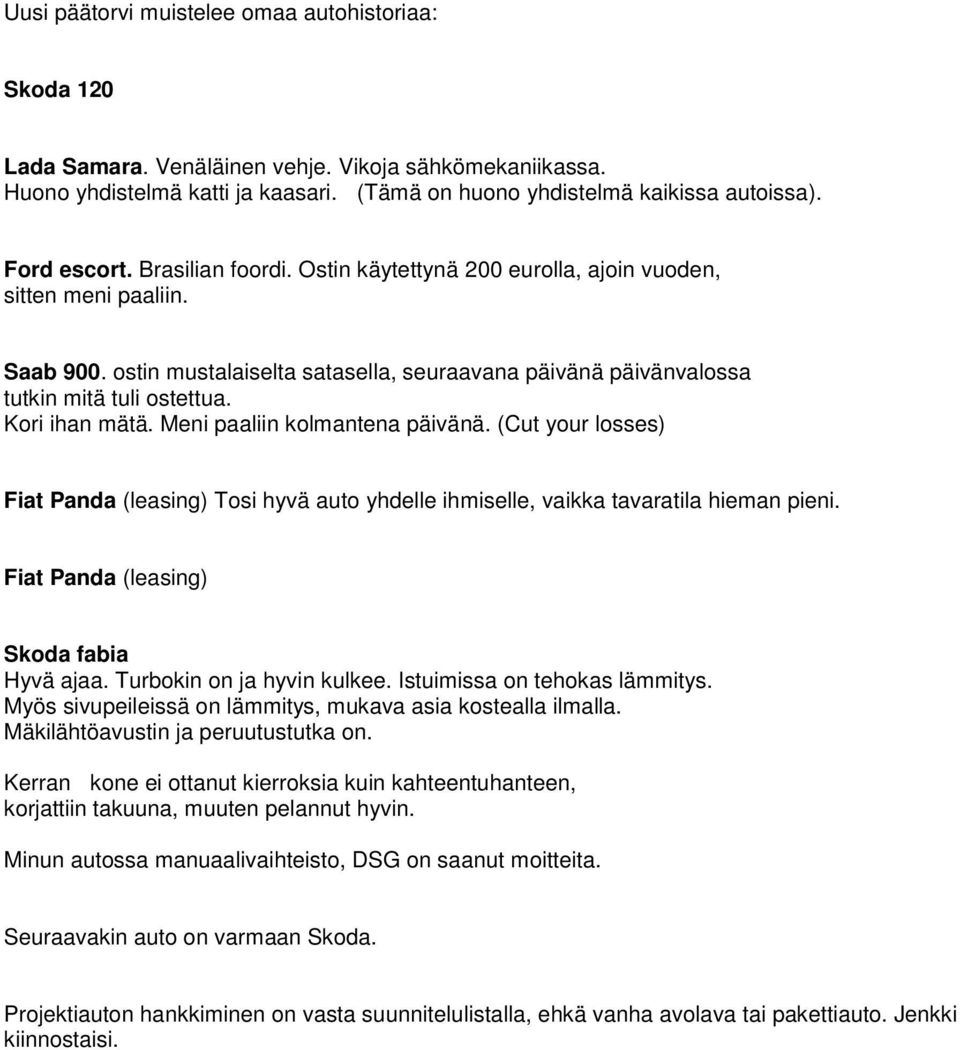 Uusi päätorvi muistelee omaa autohistoriaa:

Skoda 120

Lada Samara. Venäläinen vehje. Vikoja sähkömekaniikassa. Huono yhdistelmä katti ja kaasari. (Tämä on huono yhdistelmä kaikissa autoissa).

Ford escort. Brasilian foordi. Ostin käytettynä 200 eurolla, ajoin vuoden, sitten meni paaliin.

Saab 900. ostin mustalaiselta satasella, seuraavana päivänä päivänvalossa tutkin mitä tuli ostettua. Kori ihan mätä. Meni paaliin kolmantena päivänä. (Cut your losses)

Fiat Panda (leasing) Tosi hyvä auto yhdelle ihmiselle, vaikka tavaratila hieman pieni.

Fiat Panda (leasing)

Skoda fabia
Hyvä ajaa. Turbokin on ja hyvin kulkee. Istuimissa on tehokas lämmitys. Myös sivupeileissä on lämmitys, mukava asia kostealla ilmalla. Mäkilähtöavustin ja peruutustutka on.

Kerran kone ei ottanut kierroksia kuin kahteentuhanteen, korjattiin takuuna, muuten pelannut hyvin.

Minun autossa manuaalivaihteisto, DSG on saanut moitteita.

Seuraavakin auto on varmaan Skoda.

Projektiauton hankkiminen on vasta suunnitelulistalla, ehkä vanha avolava tai pakettiauto. Jenkki kiinnostaisi.